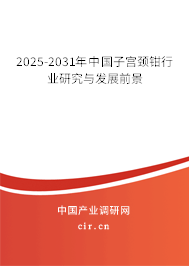 2025-2031年中国子宫颈钳行业研究与发展前景

中国产业调研网

cir.cn